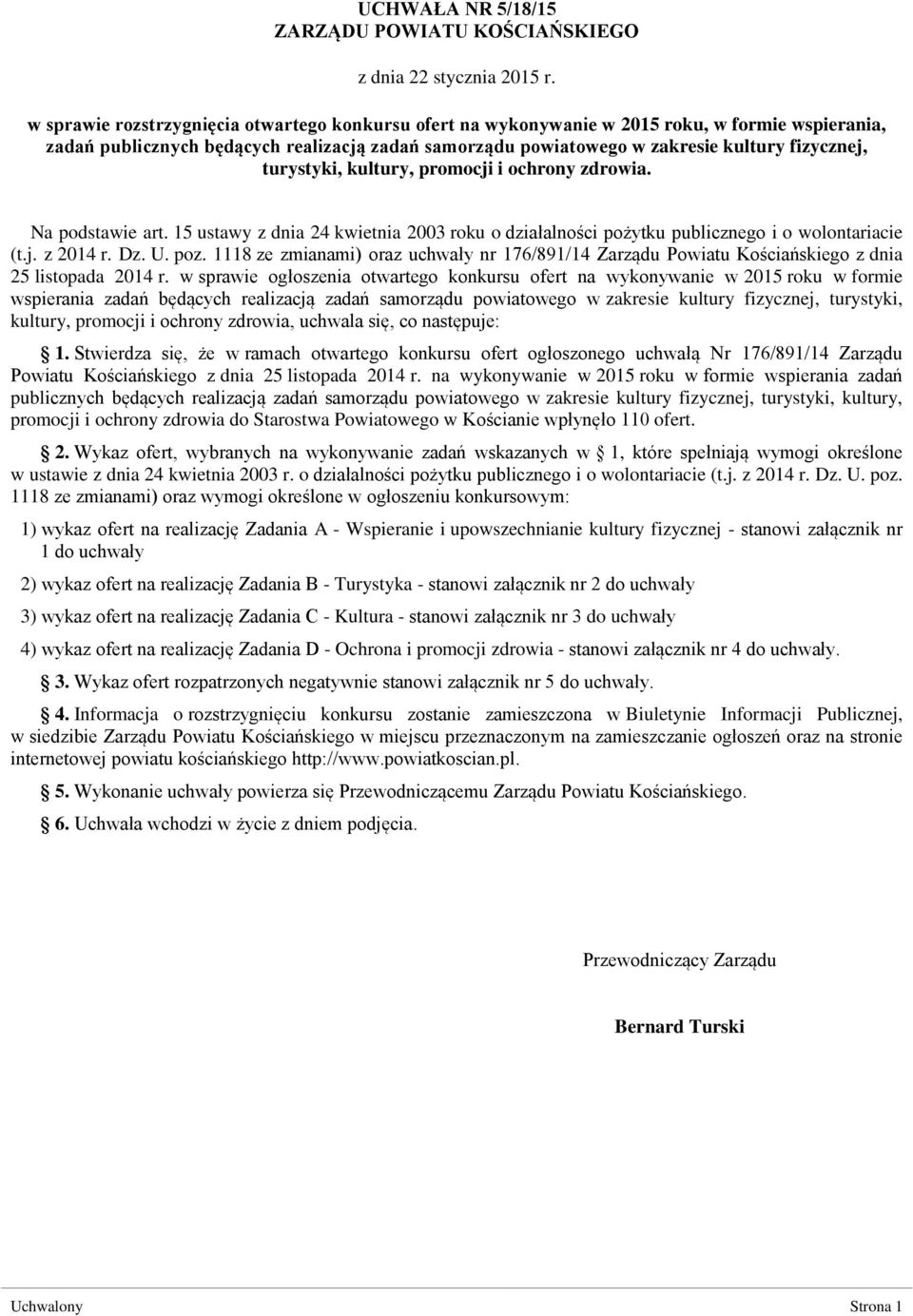 UCHWAŁA NR 5/18/15
ZARZĄDU POWIATU KOŚCIAŃSKIEGO

z dnia 22 stycznia 2015 r.

w sprawie rozstrzygnięcia otwartego konkursu ofert na wykonywanie w 2015 roku, w formie wspierania, zadań publicznych będących realizacją zadań samorządu powiatowego w zakresie kultury fizycznej, turystyki, kultury, promocji i ochrony zdrowia.

Na podstawie art. 15 ustawy z dnia 24 kwietnia 2003 roku o działalności pożytku publicznego i o wolontariacie (t.j. z 2014 r. Dz. U. poz. 1118 ze zmianami) oraz uchwały nr 176/891/14 Zarządu Powiatu Kościańskiego z dnia 25 listopada 2014 r. w sprawie ogłoszenia otwartego konkursu ofert na wykonywanie w 2015 roku w formie wspierania zadań będących realizacją zadań samorządu powiatowego w zakresie kultury fizycznej, turystyki, kultury, promocji i ochrony zdrowia, uchwala się, co następuje:

§ 1. Stwierdza się, że w ramach otwartego konkursu ofert ogłoszonego uchwałą Nr 176/891/14 Zarządu Powiatu Kościańskiego z dnia 25 listopada 2014 r. na wykonywanie w 2015 roku w formie wspierania zadań publicznych będących realizacją zadań samorządu powiatowego w zakresie kultury fizycznej, turystyki, kultury, promocji i ochrony zdrowia do Starostwa Powiatowego w Kościanie wpłynęło 110 ofert.

§ 2. Wykaz ofert, wybranych na wykonywanie zadań wskazanych w § 1, które spełniają wymogi określone w ustawie z dnia 24 kwietnia 2003 r. o działalności pożytku publicznego i o wolontariacie (t.j. z 2014 r. Dz. U. poz. 1118 ze zmianami) oraz wymogi określone w ogłoszeniu konkursowym:

1) wykaz ofert na realizację Zadania A - Wspieranie i upowszechnianie kultury fizycznej - stanowi załącznik nr 1 do uchwały

2) wykaz ofert na realizację Zadania B - Turystyka - stanowi załącznik nr 2 do uchwały

3) wykaz ofert na realizację Zadania C - Kultura - stanowi załącznik nr 3 do uchwały

4) wykaz ofert na realizację Zadania D - Ochrona i promocji zdrowia - stanowi załącznik nr 4 do uchwały.

§ 3. Wykaz ofert rozpatrzonych negatywnie stanowi załącznik nr 5 do uchwały.

§ 4. Informacja o rozstrzygnięciu konkursu zostanie zamieszczona w Biuletynie Informacji Publicznej, w siedzibie Zarządu Powiatu Kościańskiego w miejscu przeznaczonym na zamieszczanie ogłoszeń oraz na stronie internetowej powiatu kościańskiego http://www.powiatkoscian.pl.

§ 5. Wykonanie uchwały powierza się Przewodniczącemu Zarządu Powiatu Kościańskiego.

§ 6. Uchwała wchodzi w życie z dniem podjęcia.

Przewodniczący Zarządu

Bernard Turski

Uchwalony Strona 1